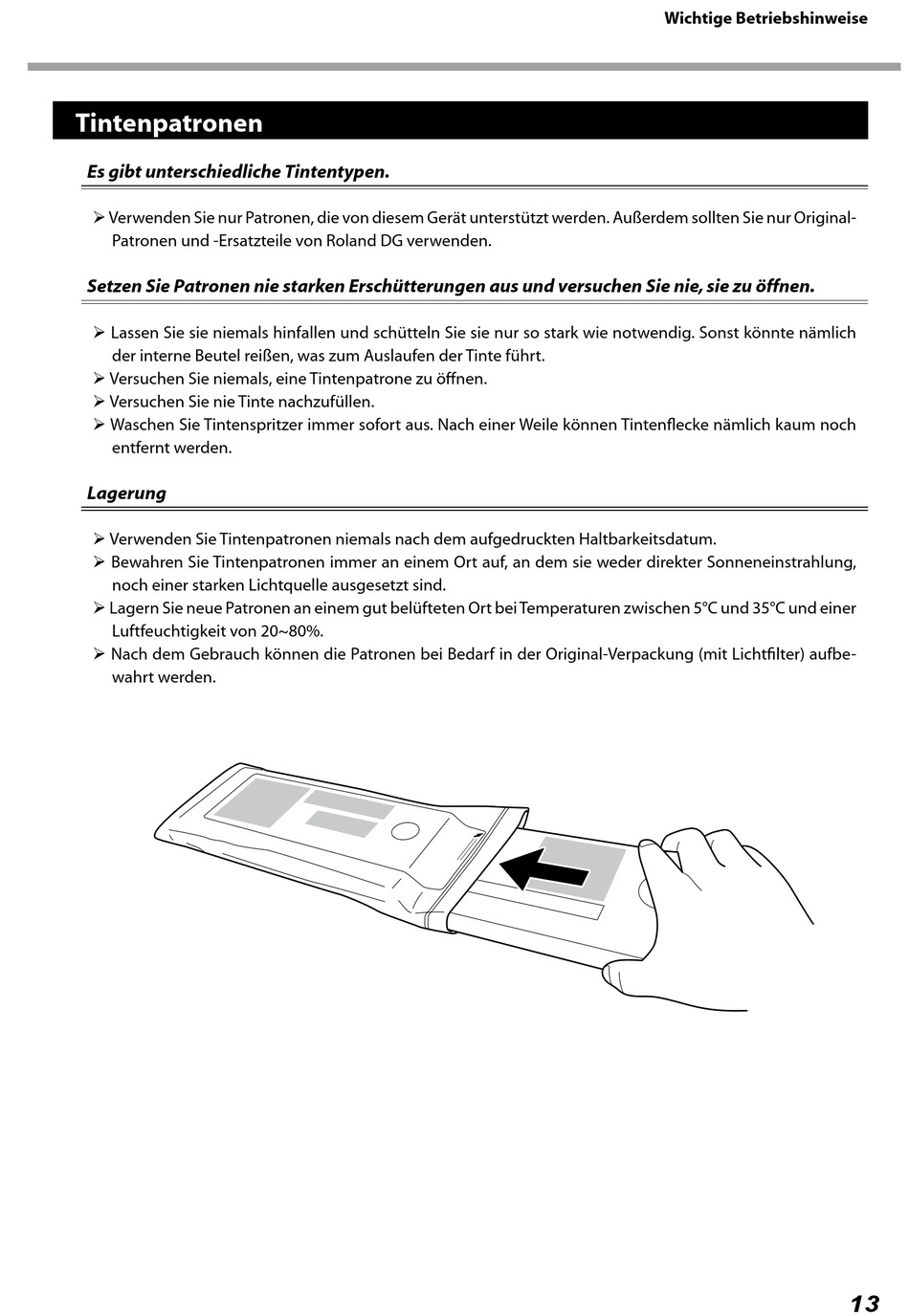 Wichtige Betriebshinweise

Tintenpatronen

Es gibt unterschiedliche Tintentypen.

➢ Verwenden Sie nur Patronen, die von diesem Gerät unterstützt werden. Außerdem sollten Sie nur Original-Patronen und -Ersatzteile von Roland DG verwenden.

Setzen Sie Patronen nie starken Erschütterungen aus und versuchen Sie nie, sie zu öffnen.

➢ Lassen Sie sie niemals hinfallen und schütteln Sie sie nur so stark wie notwendig. Sonst könnte nämlich der interne Beutel reißen, was zum Auslaufen der Tinte führt.
➢ Versuchen Sie niemals, eine Tintenpatrone zu öffnen.
➢ Versuchen Sie nie Tinte nachzufüllen.
➢ Waschen Sie Tintenspritzer immer sofort aus. Nach einer Weile können Tintenflecke nämlich kaum noch entfernt werden.

Lagerung

➢ Verwenden Sie Tintenpatronen niemals nach dem aufgedruckten Haltbarkeitsdatum.
➢ Bewahren Sie Tintenpatronen immer an einem Ort auf, an dem sie weder direkter Sonneneinstrahlung, noch einer starken Lichtquelle ausgesetzt sind.
➢ Lagern Sie neue Patronen an einem gut belüfteten Ort bei Temperaturen zwischen 5°C und 35°C und einer Luftfeuchtigkeit von 20~80%.
➢ Nach dem Gebrauch können die Patronen bei Bedarf in der Original-Verpackung (mit Lichtfilter) aufbewahrt werden.

13